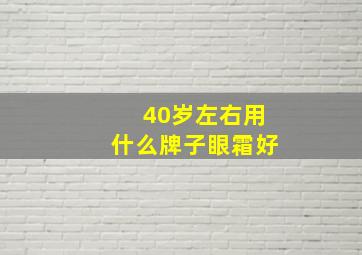 40岁左右用
什么牌子眼霜好